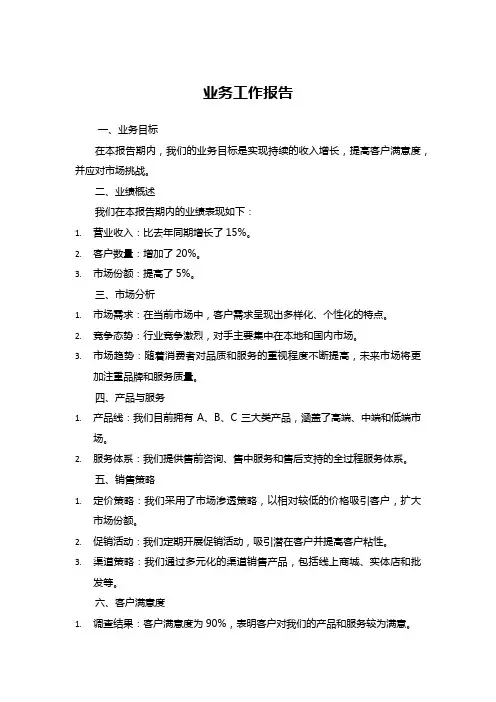 业务工作报告

一、业务目标

在本报告期内，我们的业务目标是实现持续的收入增长，提高客户满意度，并应对市场挑战。

二、业绩概述

我们在本报告期内的业绩表现如下：

1. 营业收入：比去年同期增长了 15%。
2. 客户数量：增加了 20%。
3. 市场份额：提高了 5%。

三、市场分析

1. 市场需求：在当前市场中，客户需求呈现出多样化、个性化的特点。
2. 竞争态势：行业竞争激烈，对手主要集中在本地和国内市场。
3. 市场趋势：随着消费者对品质和服务的重视程度不断提高，未来市场将更加注重品牌和服务质量。

四、产品与服务

1. 产品线：我们目前拥有 A、B、C 三大类产品，涵盖了高端、中端和低端市场。
2. 服务体系：我们提供售前咨询、售中服务和售后支持的全过程服务体系。

五、销售策略

1. 定价策略：我们采用了市场渗透策略，以相对较低的价格吸引客户，扩大市场份额。
2. 促销活动：我们定期开展促销活动，吸引潜在客户并提高客户粘性。
3. 渠道策略：我们通过多元化的渠道销售产品，包括线上商城、实体店和批发等。

六、客户满意度

1. 调查结果：客户满意度为 90%，表明客户对我们的产品和服务较为满意。